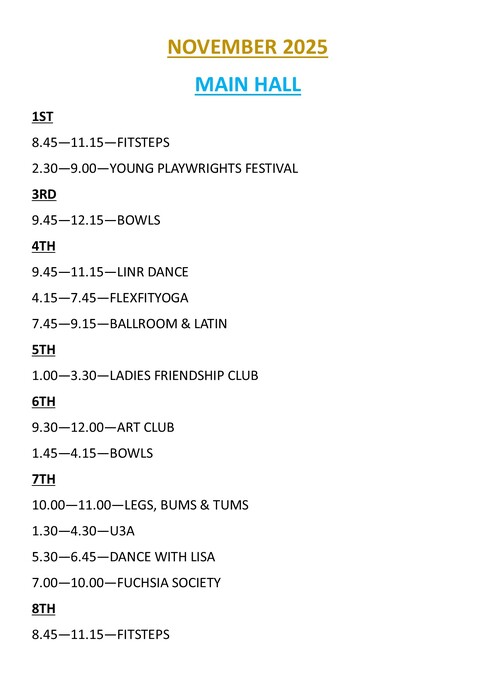 NOVEMBER 2025

MAIN HALL

1ST

8.45—11.15—FITSTEPS

2.30—9.00—YOUNG PLAYWRIGHTS FESTIVAL

3RD

9.45—12.15—BOWLS

4TH

9.45—11.15—LINR DANCE

4.15—7.45—FLEXFITYOGA

7.45—9.15—BALLROOM & LATIN

5TH

1.00—3.30—LADIES FRIENDSHIP CLUB

6TH

9.30—12.00—ART CLUB

1.45—4.15—BOWLS

7TH

10.00—11.00—LEGS, BUMS & TUMS

1.30—4.30—U3A

5.30—6.45—DANCE WITH LISA

7.00—10.00—FUCHSIA SOCIETY

8TH

8.45—11.15—FITSTEPS